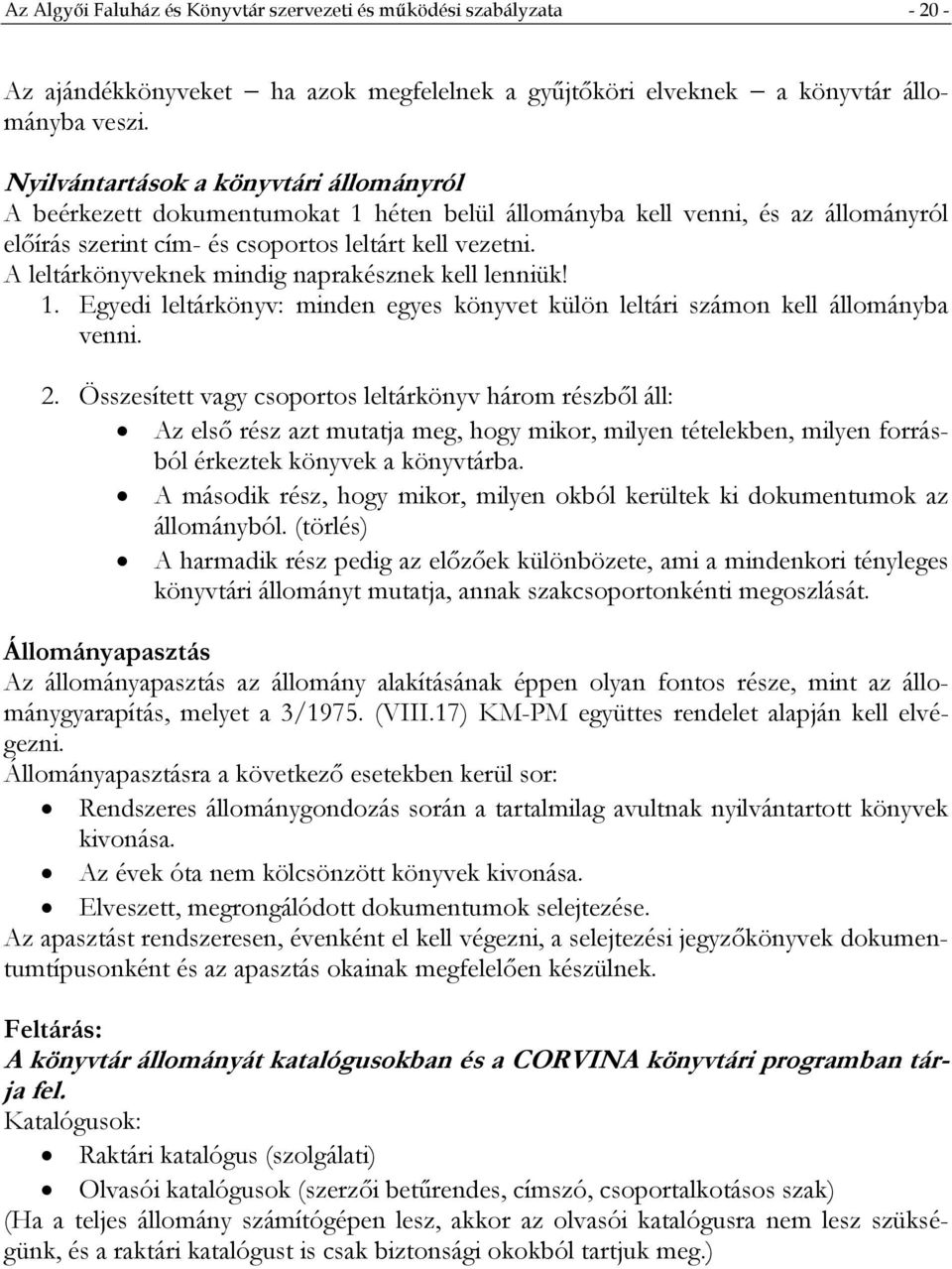 Az Algyői Faluház és Könyvtár szervezeti és működési szabályzata - 20 -

Az ajándékkönyveket – ha azok megfelelnek a gyűjtőköri elveknek – a könyvtár állományba veszi.

Nyilvántartások a könyvtári állományról
A beérkezett dokumentumokat 1 héten belül állományba kell venni, és az állományról előírás szerint cím- és csoportos leltárt kell vezetni.
A leltárkönyveknek mindig naprakésznek kell lenniük!
1. Egyedi leltárkönyv: minden egyes könyvet külön leltári számon kell állományba venni.

2. Összesített vagy csoportos leltárkönyv három részből áll:
• Az első rész azt mutatja meg, hogy mikor, milyen tételekben, milyen forrásból érkeztek könyvek a könyvtárba.
• A második rész, hogy mikor, milyen okból kerültek ki dokumentumok az állományból. (törlés)
• A harmadik rész pedig az előzőek különbözete, ami a mindenkori tényleges könyvtári állományt mutatja, annak szakcsoportonkénti megoszlását.

Állományapasztás
Az állományapasztás az állomány alakításának éppen olyan fontos része, mint az állománygyarapítás, melyet a 3/1975. (VIII.17) KM-PM együttes rendelet alapján kell elvégezni.
Állományapasztásra a következő esetekben kerül sor:
• Rendszeres állománygondozás során a tartalmilag avultnak nyilvántartott könyvek kivonása.
• Az évek óta nem kölcsönzött könyvek kivonása.
• Elveszett, megrongálódott dokumentumok selejtezése.
Az apasztást rendszeresen, évenként el kell végezni, a selejtezési jegyzőkönyvek dokumentumtípusonként és az apasztás okainak megfelelően készülnek.

Feltárás:
A könyvtár állományát katalógusokban és a CORVINA könyvtári programban tárja fel.
Katalógusok:
• Raktári katalógus (szolgálati)
• Olvasói katalógusok (szerzői betűrendes, címszó, csoportalkotásos szak)
(Ha a teljes állomány számítógépen lesz, akkor az olvasói katalógusra nem lesz szükségünk, és a raktári katalógust is csak biztonsági okokból tartjuk meg.)